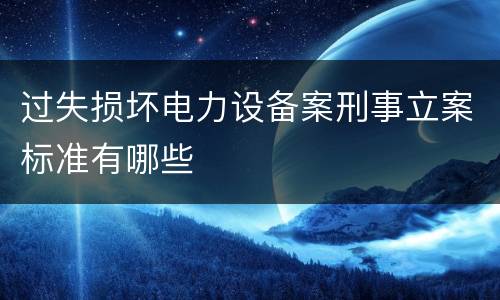 过失损坏电力设备案刑事立案标准有哪些